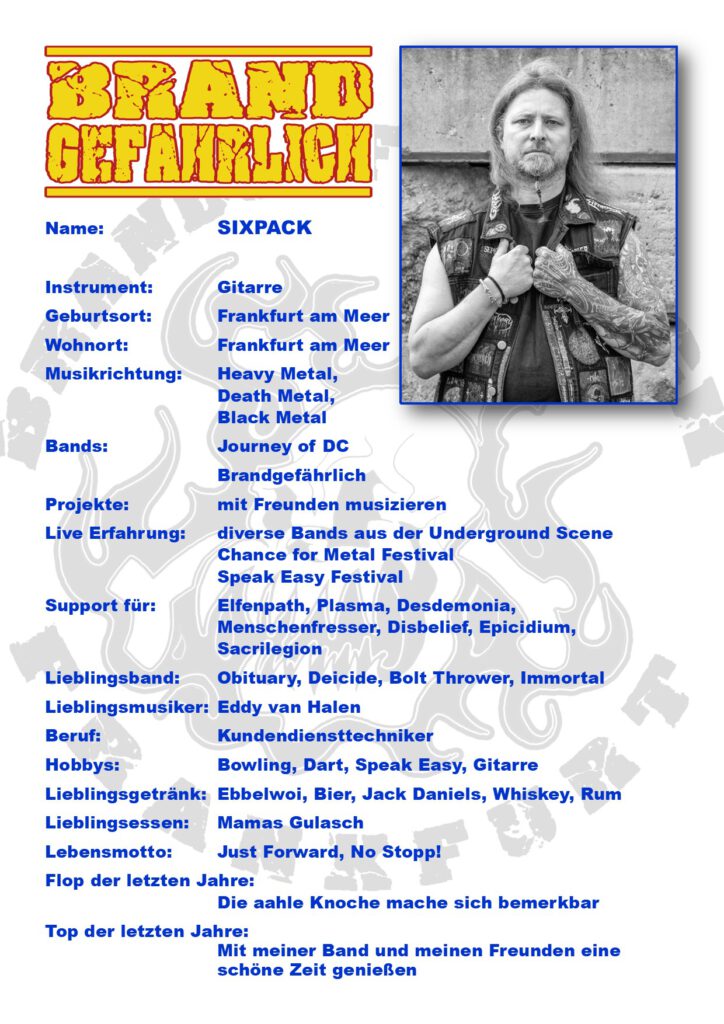 BRAND GEFÄHRLICH

Name: SIXPACK

Instrument: Gitarre
Geburtsort: Frankfurt am Meer
Wohnort: Frankfurt am Meer
Musikrichtung: Heavy Metal, Death Metal, Black Metal
Bands: Journey of DC
Brandgefährlich
Projekte: mit Freunden musizieren
Live Erfahrung: diverse Bands aus der Underground Scene
Chance for Metal Festival
Speak Easy Festival
Support für: Elfenpath, Plasma, Desdemonia, Menschenfresser, Disbelief, Epicidium, Sacrilegion
Lieblingsband: Obituary, Deicide, Bolt Thrower, Immortal
Lieblingsmusiker: Eddy van Halen
Beruf: Kundendiensttechniker
Hobbys: Bowling, Dart, Speak Easy, Gitarre
Lieblingsgetränk: Ebbelwoi, Bier, Jack Daniels, Whiskey, Rum
Lieblingsessen: Mamas Gulasch
Lebensmotto: Just Forward, No Stopp!
Flop der letzten Jahre:
Die aahle Knoche mache sich bemerkbar
Top der letzten Jahre:
Mit meiner Band und meinen Freunden eine schöne Zeit genießen